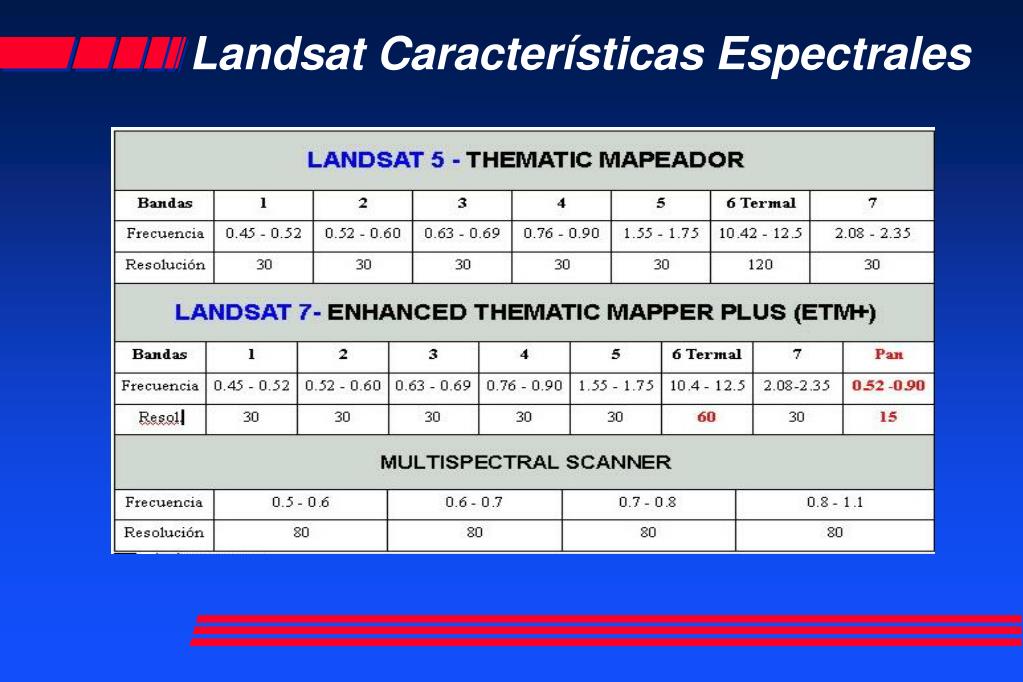 Landsat Características Espectrales

LANDSAT 5 - THEMATIC MAPEADOR

| Bandas | 1 | 2 | 3 | 4 | 5 | 6 Termal | 7 |
|---|---|---|---|---|---|---|---|
| Frecuencia | 0.45 - 0.52 | 0.52 - 0.60 | 0.63 - 0.69 | 0.76 - 0.90 | 1.55 - 1.75 | 10.42 - 12.5 | 2.08 - 2.35 |
| Resolución | 30 | 30 | 30 | 30 | 30 | 120 | 30 |

LANDSAT 7- ENHANCED THEMATIC MAPPER PLUS (ETM+)

| Bandas | 1 | 2 | 3 | 4 | 5 | 6 Termal | 7 | Pan |
|---|---|---|---|---|---|---|---|---|
| Frecuencia | 0.45 - 0.52 | 0.52 - 0.60 | 0.63 - 0.69 | 0.76 - 0.90 | 1.55 - 1.75 | 10.4 - 12.5 | 2.08-2.35 | 0.52 -0.90 |
| Resol | 30 | 30 | 30 | 30 | 30 | 60 | 30 | 15 |

MULTISPECTRAL SCANNER

| Frecuencia | 0.5 - 0.6 | 0.6 - 0.7 | 0.7 - 0.8 | 0.8 - 1.1 |
|---|---|---|---|---|
| Resolución | 80 | 80 | 80 | 80 |